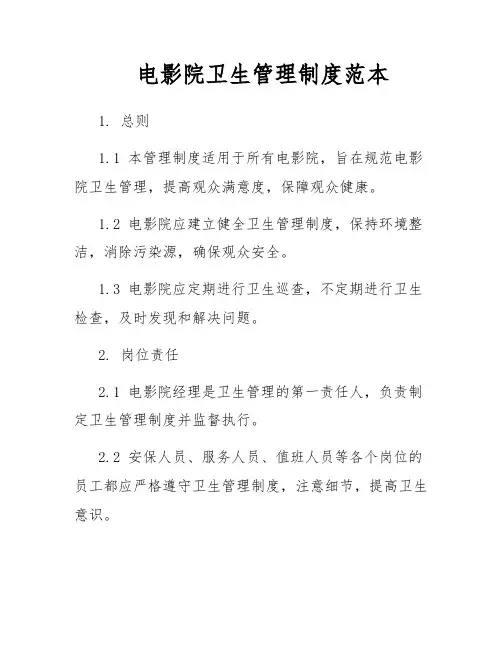 电影院卫生管理制度范本

1. 总则

1.1 本管理制度适用于所有电影院，旨在规范电影院卫生管理，提高观众满意度，保障观众健康。

1.2 电影院应建立健全卫生管理制度，保持环境整洁，消除污染源，确保观众安全。

1.3 电影院应定期进行卫生巡查，不定期进行卫生检查，及时发现和解决问题。

2. 岗位责任

2.1 电影院经理是卫生管理的第一责任人，负责制定卫生管理制度并监督执行。

2.2 安保人员、服务人员、值班人员等各个岗位的员工都应严格遵守卫生管理制度，注意细节，提高卫生意识。